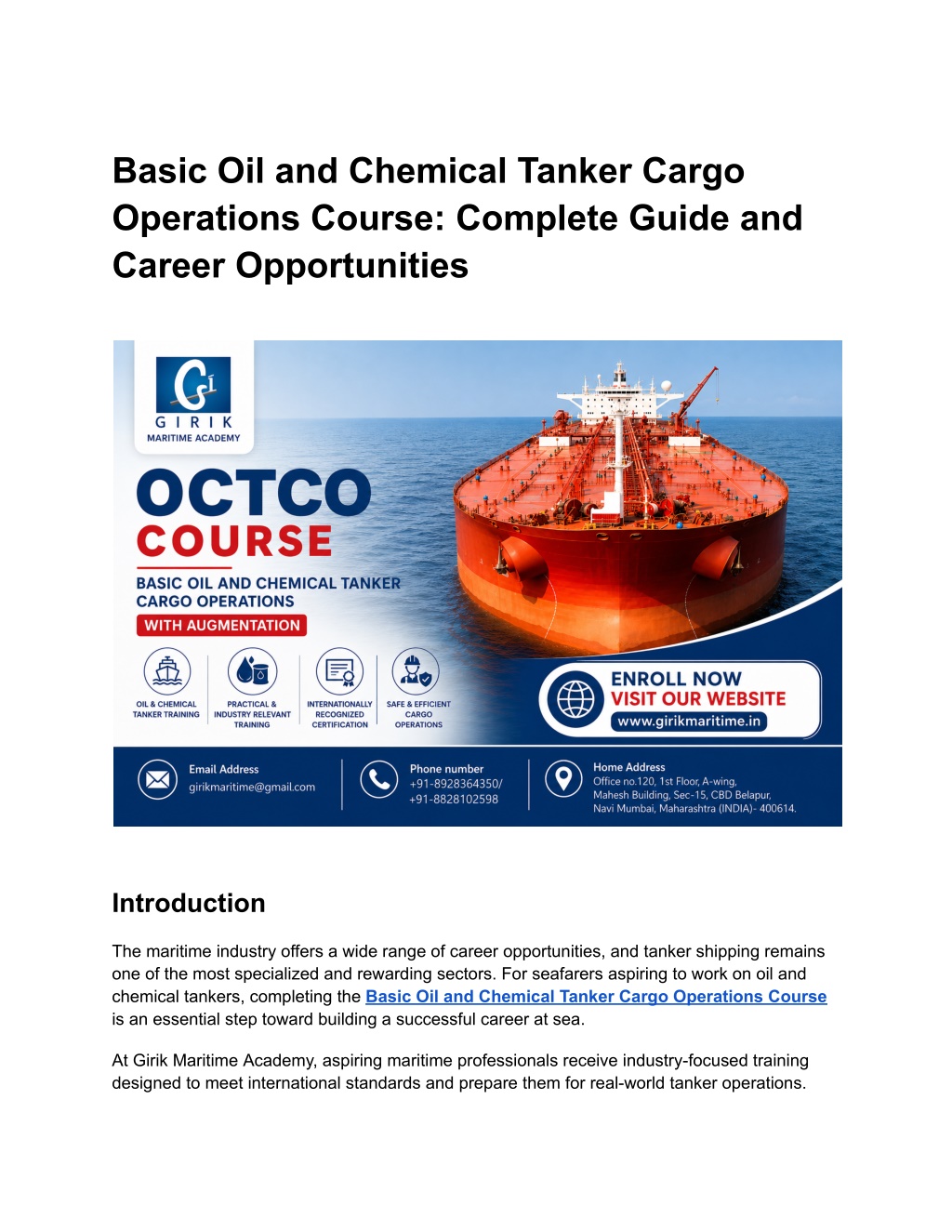 Basic Oil and Chemical Tanker Cargo Operations Course: Complete Guide and Career Opportunities

GIRIK
MARITIME ACADEMY

OCTCO
COURSE

BASIC OIL AND CHEMICAL TANKER CARGO OPERATIONS

WITH AUGMENTATION

OIL & CHEMICAL TANKER TRAINING

PRACTICAL & INDUSTRY RELEVANT TRAINING

INTERNATIONALLY RECOGNIZED CERTIFICATION

SAFE & EFFICIENT CARGO OPERATIONS

ENROLL NOW
VISIT OUR WEBSITE
www.girikmaritime.in

Email Address
girikmaritime@gmail.com

Phone number
+91-8928364350/
+91-8828102598

Home Address
Office no.120, 1st Floor, A-wing,
Mahesh Building, Sec-15, CBD Belapur,
Navi Mumbai, Maharashtra (INDIA)- 400614.

Introduction

The maritime industry offers a wide range of career opportunities, and tanker shipping remains one of the most specialized and rewarding sectors. For seafarers aspiring to work on oil and chemical tankers, completing the Basic Oil and Chemical Tanker Cargo Operations Course is an essential step toward building a successful career at sea.

At Girik Maritime Academy, aspiring maritime professionals receive industry-focused training designed to meet international standards and prepare them for real-world tanker operations.